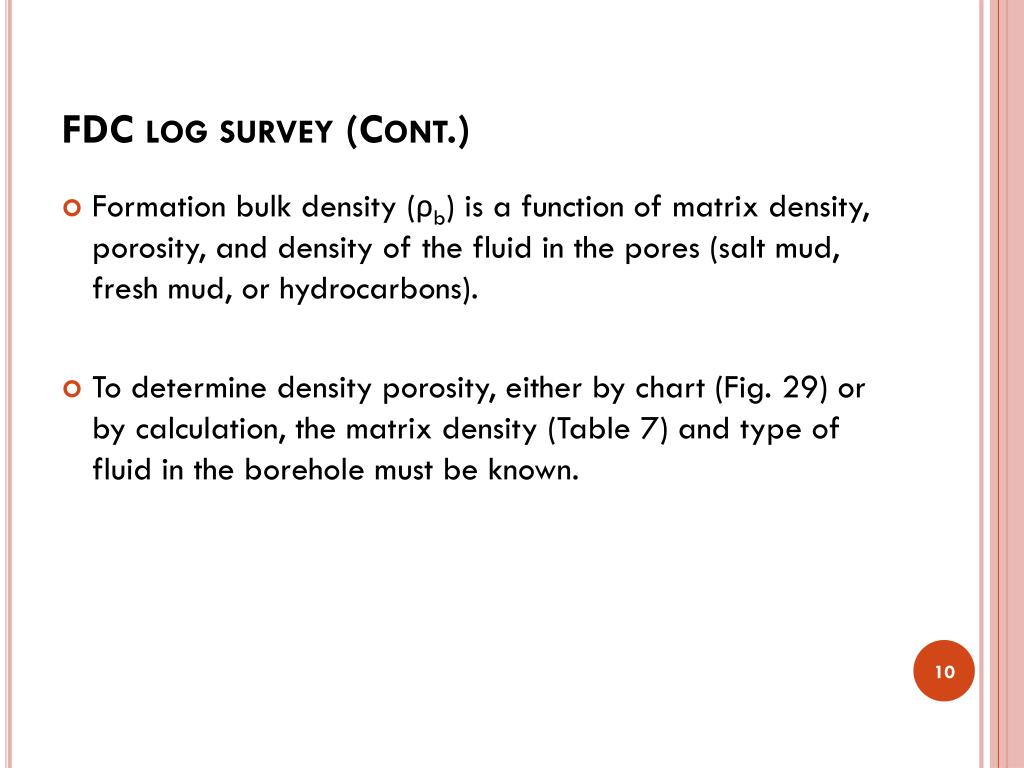 FDC LOG SURVEY (CONT.)

Formation bulk density ($\rho_b$) is a function of matrix density, porosity, and density of the fluid in the pores (salt mud, fresh mud, or hydrocarbons).

To determine density porosity, either by chart (Fig. 29) or by calculation, the matrix density (Table 7) and type of fluid in the borehole must be known.

10